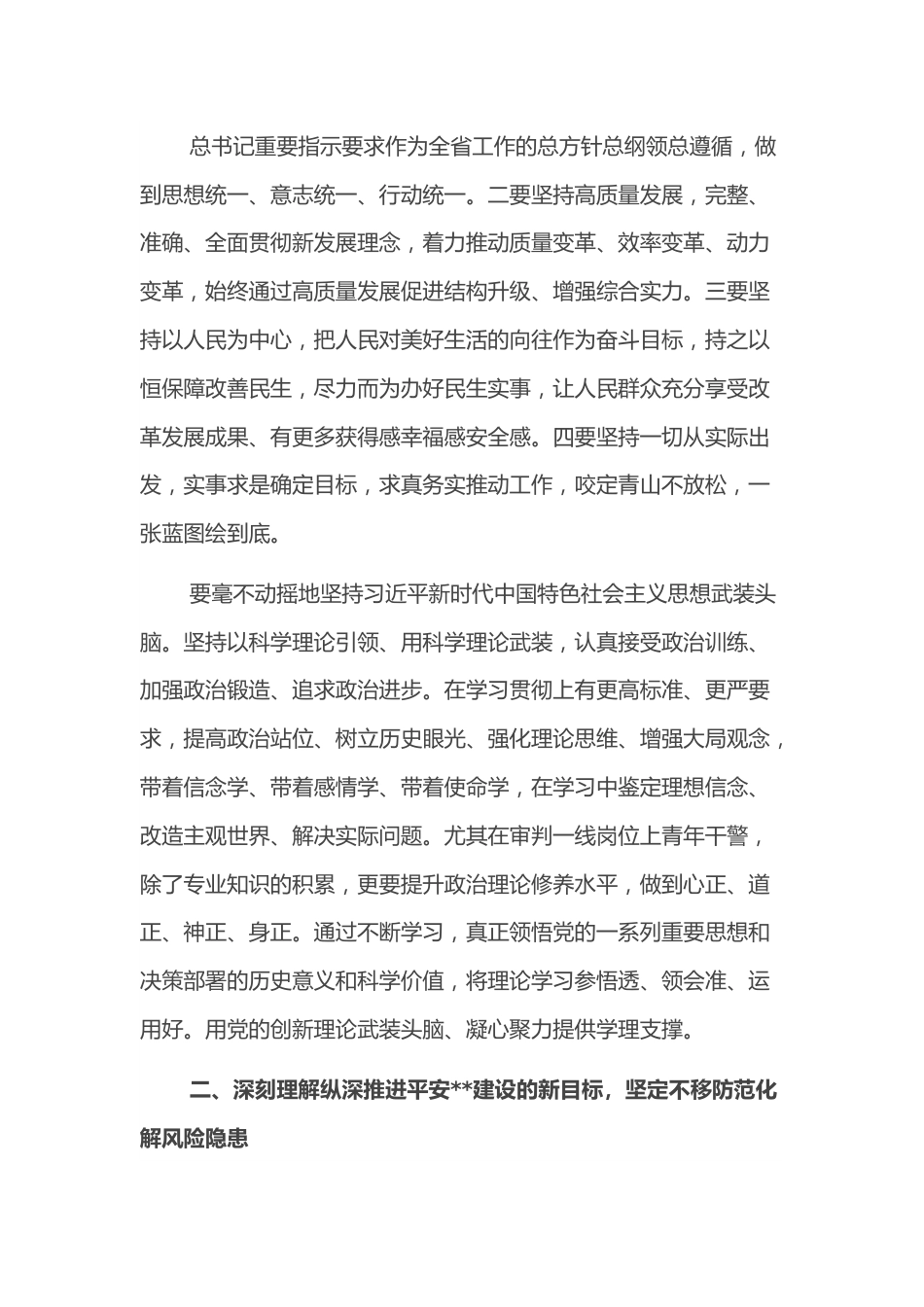 总书记重要指示要求作为全省工作的总方针总纲领总遵循，做到思想统一、意志统一、行动统一。二要坚持高质量发展，完整、准确、全面贯彻新发展理念，着力推动质量变革、效率变革、动力变革，始终通过高质量发展促进结构升级、增强综合实力。三要坚持以人民为中心，把人民对美好生活的向往作为奋斗目标，持之以恒保障改善民生，尽力而为办好民生实事，让人民群众充分享受改革发展成果、有更多获得感幸福感安全感。四要坚持一切从实际出发，实事求是确定目标，求真务实推动工作，咬定青山不放松，一张蓝图绘到底。

要毫不动摇地坚持习近平新时代中国特色社会主义思想武装头脑。坚持以科学理论引领、用科学理论武装，认真接受政治训练、加强政治锻造、追求政治进步。在学习贯彻上有更高标准、更严要求，提高政治站位、树立历史眼光、强化理论思维、增强大局观念，带着信念学、带着感情学、带着使命学，在学习中鉴定理想信念、改造主观世界、解决实际问题。尤其在审判一线岗位上青年干警，除了专业知识的积累，更要提升政治理论修养水平，做到心正、道正、神正、身正。通过不断学习，真正领悟党的一系列重要思想和决策部署的历史意义和科学价值，将理论学习参悟透、领会准、运用好。用党的创新理论武装头脑、凝心聚力提供学理支撑。

二、深刻理解纵深推进平安**建设的新目标，坚定不移防范化解风险隐患